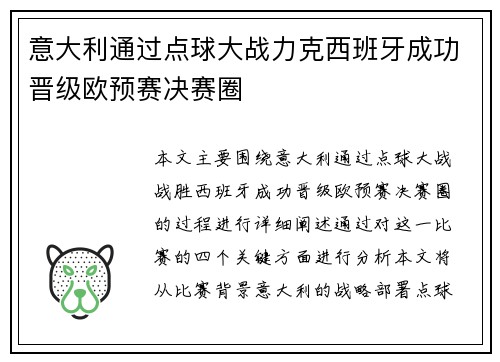 意大利通过点球大战力克西班牙成功晋级欧预赛决赛圈

本文主要围绕意大利通过点球大战战胜西班牙成功晋级欧预赛决赛圈的过程进行详细阐述通过对这一比赛的四个关键方面进行分析本文将从比赛背景意大利的战略部署点球